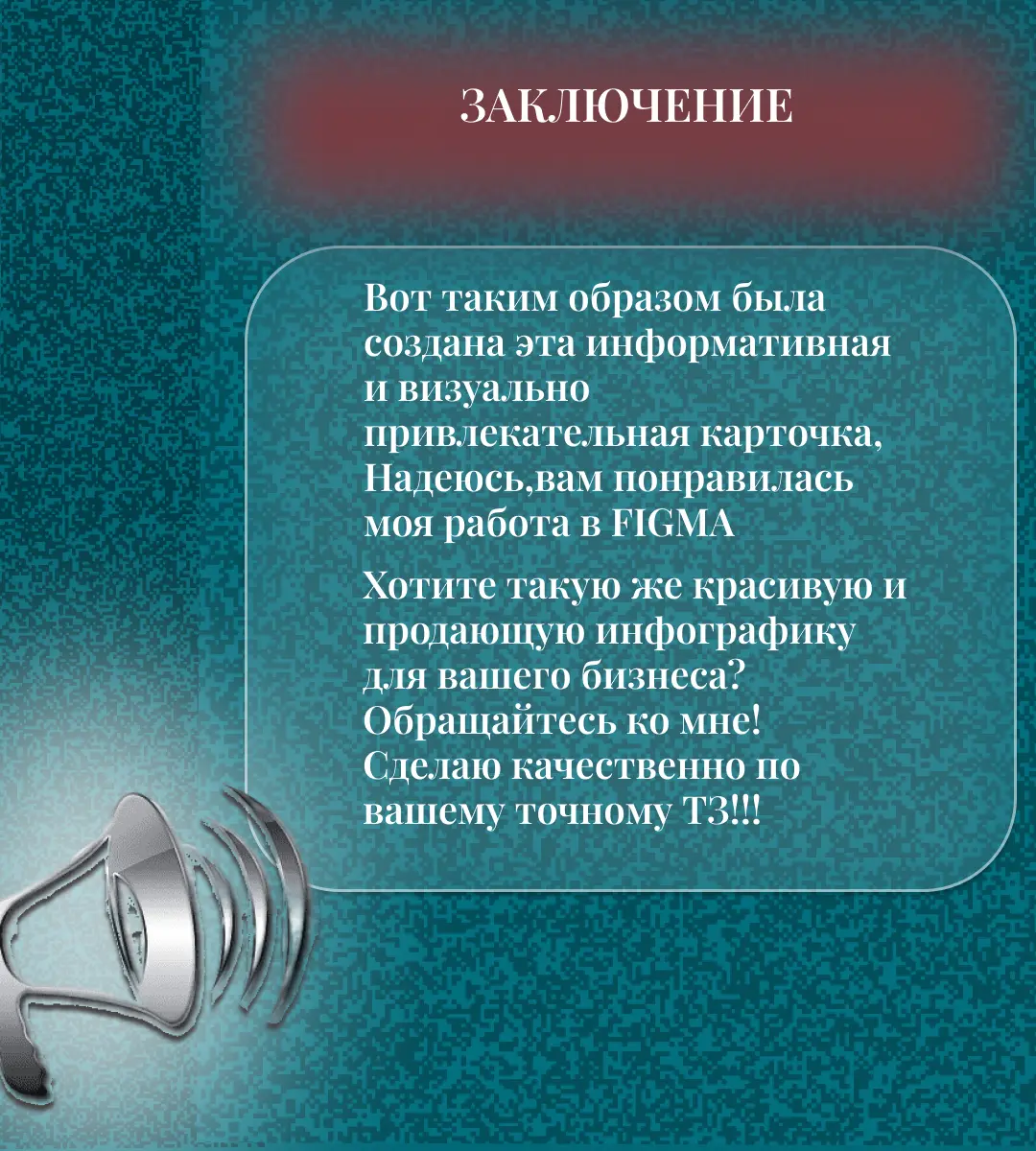 ЗАКЛЮЧЕНИЕ

Вот таким образом была создана эта информативная и визуально привлекательная карточка, Надеюсь,вам понравилась моя работа в FIGMA

Хотите такую же красивую и продающую инфографику для вашего бизнеса? Обращайтесь ко мне! Сделаю качественно по вашему точному ТЗ!!!